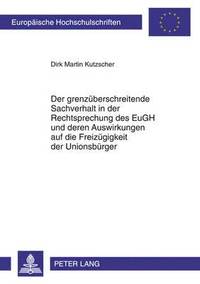 Europäische Hochschulschriften

Dirk Martin Kutzscher

Der grenzüberschreitende Sachverhalt in der Rechtsprechung des EuGH und deren Auswirkungen auf die Freizügigkeit der Unionsbürger

PETER LANG